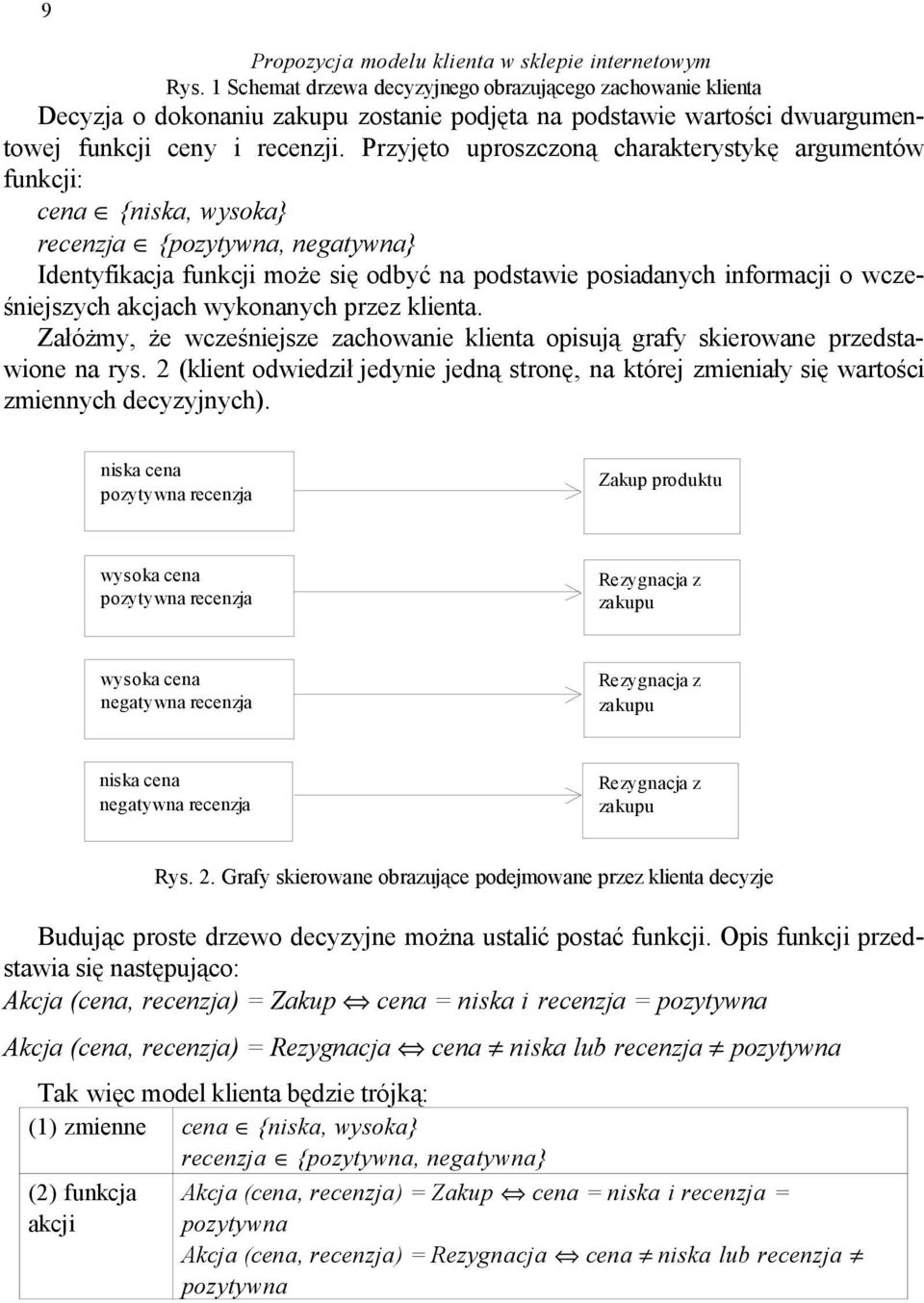 9

Propozycja modelu klienta w sklepie internetowym

Rys. 1 Schemat drzewa decyzyjnego obrazującego zachowanie klienta

Decyzja o dokonaniu zakupu zostanie podjęta na podstawie wartości dwuargumentowej funkcji ceny i recenzji. Przyjęto uproszczoną charakterystykę argumentów funkcji:

cena $\in$ {niska, wysoka}

recenzja $\in$ {pozytywna, negatywna}

Identyfikacja funkcji może się odbyć na podstawie posiadanych informacji o wcześniejszych akcjach wykonanych przez klienta.

Załóżmy, że wcześniejsze zachowanie klienta opisują grafy skierowane przedstawione na rys. 2 (klient odwiedził jedynie jedną stronę, na której zmieniały się wartości zmiennych decyzyjnych).

niska cena pozytywna recenzja

Zakup produktu

wysoka cena pozytywna recenzja

Rezygnacja z zakupu

wysoka cena negatywna recenzja

Rezygnacja z zakupu

niska cena negatywna recenzja

Rezygnacja z zakupu

Rys. 2. Grafy skierowane obrazujące podejmowane przez klienta decyzje

Budując proste drzewo decyzyjne można ustalić postać funkcji. Opis funkcji przedstawia się następująco:

Akcja (cena, recenzja) = Zakup $\Leftrightarrow$ cena = niska i recenzja = pozytywna

Akcja (cena, recenzja) = Rezygnacja $\Leftrightarrow$ cena $\neq$ niska lub recenzja $\neq$ pozytywna

Tak więc model klienta będzie trójką:

| (1) zmienne | cena $\in$ {niska, wysoka} recenzja $\in$ {pozytywna, negatywna} |
|---|---|
| (2) funkcja akcji | Akcja (cena, recenzja) = Zakup $\Leftrightarrow$ cena = niska i recenzja = pozytywna Akcja (cena, recenzja) = Rezygnacja $\Leftrightarrow$ cena $\neq$ niska lub recenzja $\neq$ pozytywna |